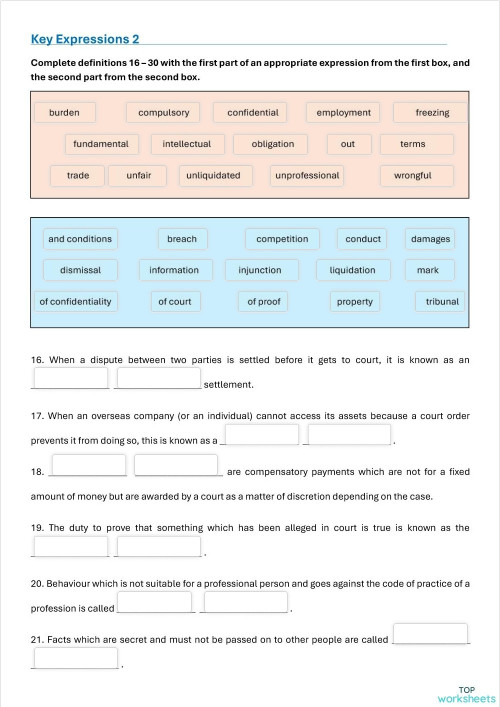 Key Expressions 2

Complete definitions 16 – 30 with the first part of an appropriate expression from the first box, and the second part from the second box.

burden compulsory confidential employment freezing

fundamental intellectual obligation out terms

trade unfair unliquidated unprofessional wrongful

and conditions breach competition conduct damages

dismissal information injunction liquidation mark

of confidentiality of court of proof property tribunal

16. When a dispute between two parties is settled before it gets to court, it is known as an ______ ______ settlement.

17. When an overseas company (or an individual) cannot access its assets because a court order prevents it from doing so, this is known as a ______ ______.

18. ______ ______ are compensatory payments which are not for a fixed amount of money but are awarded by a court as a matter of discretion depending on the case.

19. The duty to prove that something which has been alleged in court is true is known as the ______ ______.

20. Behaviour which is not suitable for a professional person and goes against the code of practice of a profession is called ______ ______.

21. Facts which are secret and must not be passed on to other people are called ______ ______.

TOP worksheets